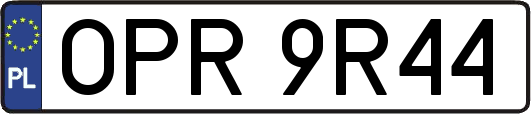 PL
OPR 9R44